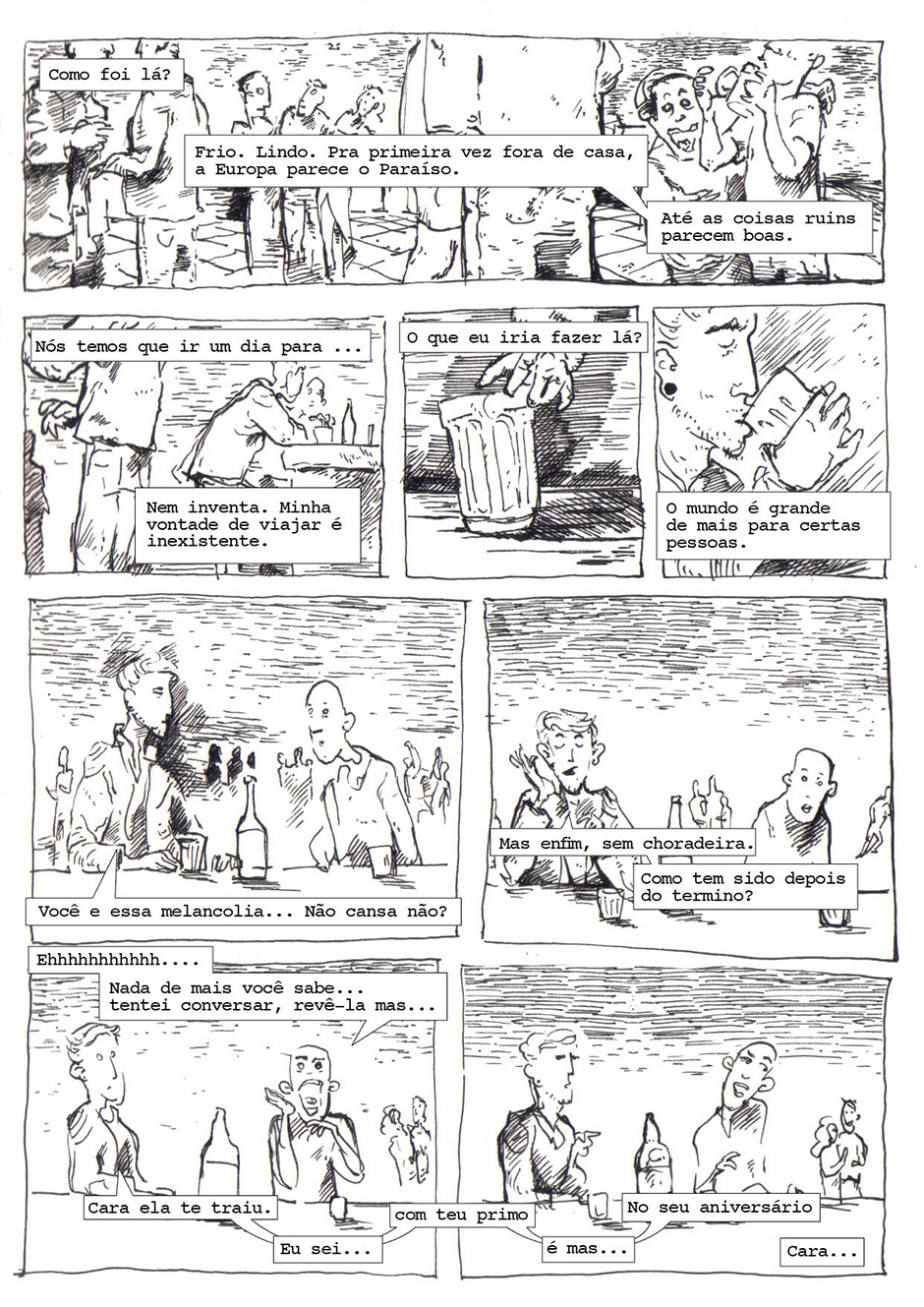 Como foi lá?

Frio. Lindo. Pra primeira vez fora de casa, a Europa parece o Paraíso.

Até as coisas ruins parecem boas.

Nós temos que ir um dia para ...

Nem inventa. Minha vontade de viajar é inexistente.

O que eu iria fazer lá?

O mundo é grande de mais para certas pessoas.

Você e essa melancolia... Não cansa não?

Mas enfim, sem choradeira.

Como tem sido depois do termino?

Ehhhhhhhhhhh....

Nada de mais você sabe... tentei conversar, revê-la mas...

Cara ela te traiu.

Eu sei...

com teu primo

é mas...

No seu aniversário

Cara...